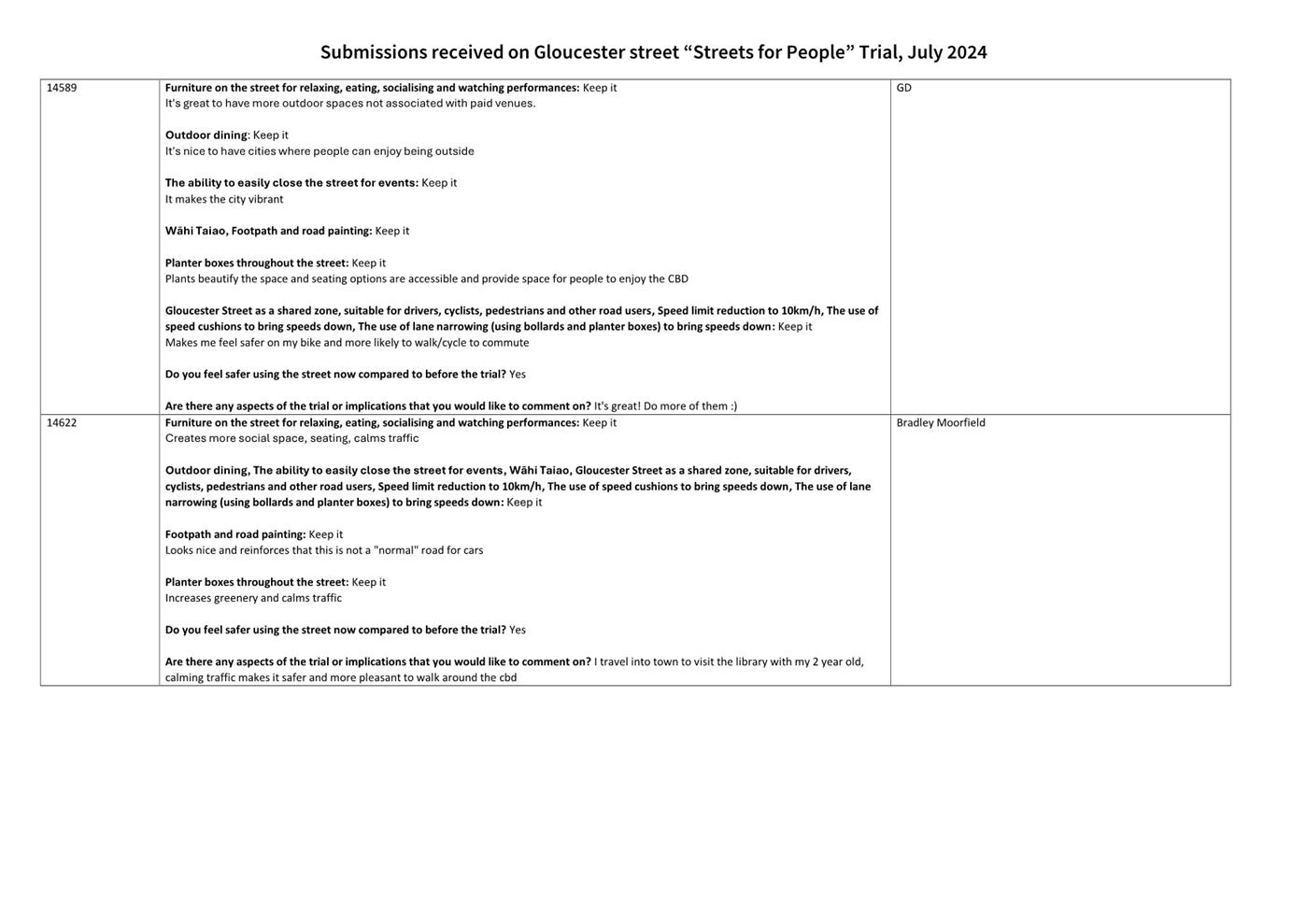 Submissions received on Gloucester street "Streets for People" Trial, July 2024

| 14589 | Furniture on the street for relaxing, eating, socialising and watching performances: Keep it It's great to have more outdoor spaces not associated with paid venues. Outdoor dining: Keep it It's nice to have cities where people can enjoy being outside The ability to easily close the street for events: Keep it It makes the city vibrant Wāhi Taiao, Footpath and road painting: Keep it Planter boxes throughout the street: Keep it Plants beautify the space and seating options are accessible and provide space for people to enjoy the CBD Gloucester Street as a shared zone, suitable for drivers, cyclists, pedestrians and other road users, Speed limit reduction to 10km/h, The use of speed cushions to bring speeds down, The use of lane narrowing (using bollards and planter boxes) to bring speeds down: Keep it Makes me feel safer on my bike and more likely to walk/cycle to commute Do you feel safer using the street now compared to before the trial? Yes Are there any aspects of the trial or implications that you would like to comment on? It's great! Do more of them :) | GD |
|---|---|---|
| 14622 | Furniture on the street for relaxing, eating, socialising and watching performances: Keep it Creates more social space, seating, calms traffic Outdoor dining, The ability to easily close the street for events, Wāhi Taiao, Gloucester Street as a shared zone, suitable for drivers, cyclists, pedestrians and other road users, Speed limit reduction to 10km/h, The use of speed cushions to bring speeds down, The use of lane narrowing (using bollards and planter boxes) to bring speeds down: Keep it Footpath and road painting: Keep it Looks nice and reinforces that this is not a "normal" road for cars Planter boxes throughout the street: Keep it Increases greenery and calms traffic Do you feel safer using the street now compared to before the trial? Yes Are there any aspects of the trial or implications that you would like to comment on? I travel into town to visit the library with my 2 year old, calming traffic makes it safer and more pleasant to walk around the cbd | Bradley Moorfield |